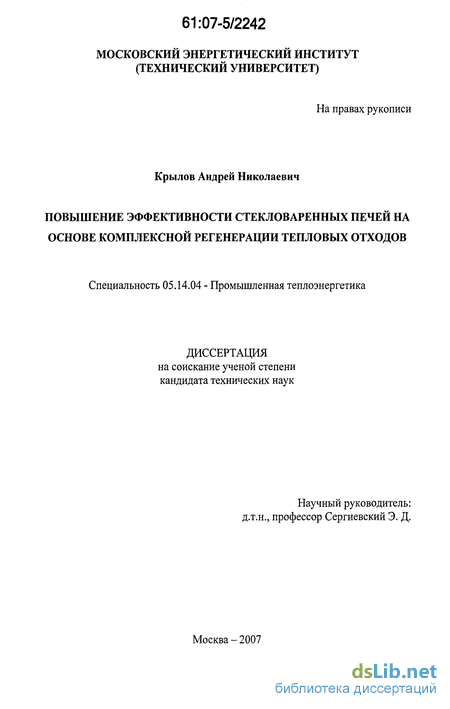 61:07-5/2242

МОСКОВСКИЙ ЭНЕРГЕТИЧЕСКИЙ ИНСТИТУТ
(ТЕХНИЧЕСКИЙ УНИВЕРСИТЕТ)

На правах рукописи

Крылов Андрей Николаевич

ПОВЫШЕНИЕ ЭФФЕКТИВНОСТИ СТЕКЛОВАРЕННЫХ ПЕЧЕЙ НА ОСНОВЕ КОМПЛЕКСНОЙ РЕГЕНЕРАЦИИ ТЕПЛОВЫХ ОТХОДОВ

Специальность 05.14.04 - Промышленная теплоэнергетика

ДИССЕРТАЦИЯ
на соискание ученой степени
кандидата технических наук

Научный руководитель:
д.т.н., профессор Сергиевский Э. Д.

Москва – 2007

dsLib.net
библиотека диссертаций